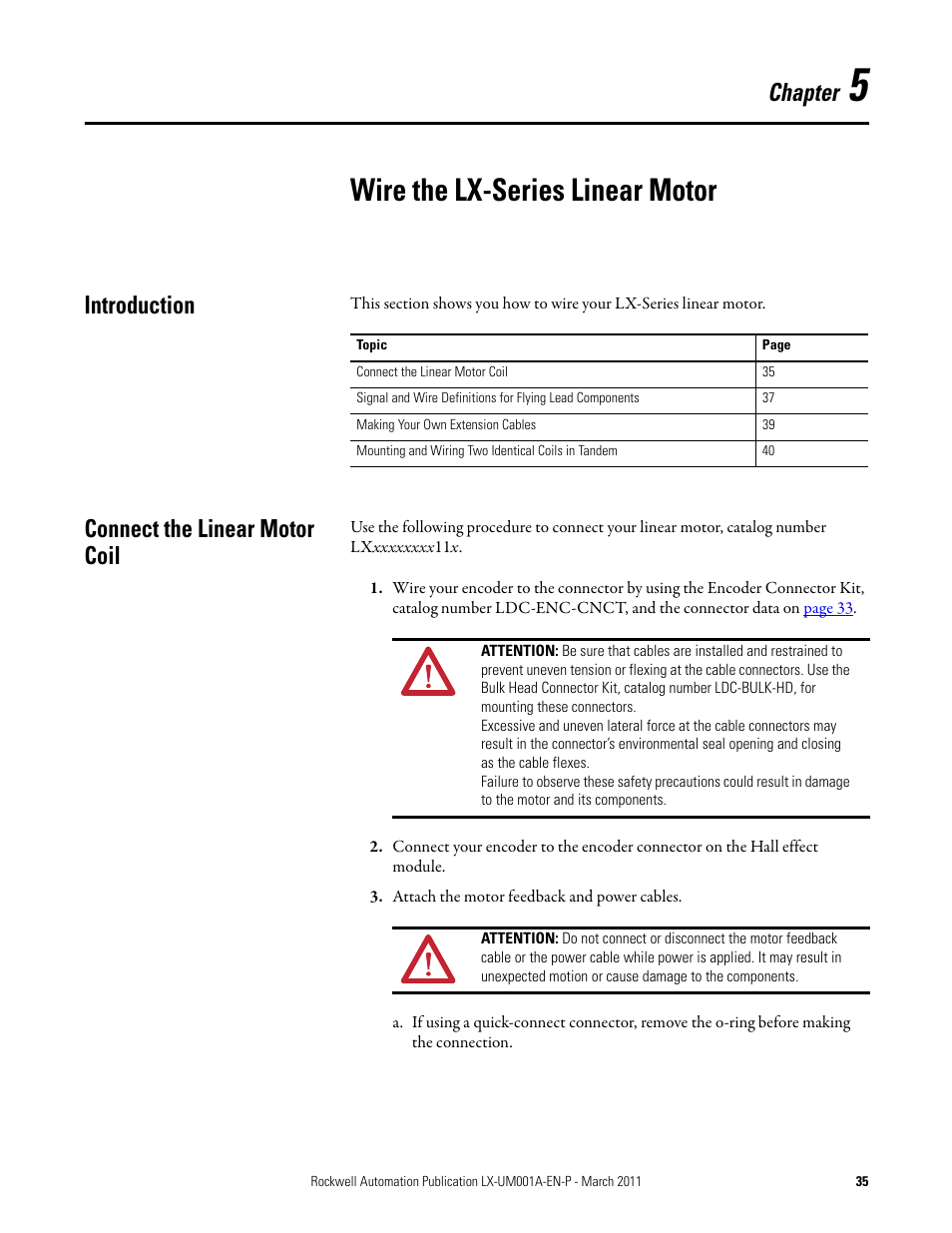 Chapter 5

Wire the LX-Series Linear Motor

Introduction

This section shows you how to wire your LX-Series linear motor.

| Topic | Page |
|---|---|
| Connect the Linear Motor Coil | 35 |
| Signal and Wire Definitions for Flying Lead Components | 37 |
| Making Your Own Extension Cables | 39 |
| Mounting and Wiring Two Identical Coils in Tandem | 40 |

Connect the Linear Motor Coil

Use the following procedure to connect your linear motor, catalog number LXxxxxxxxxx11x.

1. Wire your encoder to the connector by using the Encoder Connector Kit, catalog number LDC-ENC-CNCT, and the connector data on page 33.

ATTENTION: Be sure that cables are installed and restrained to prevent uneven tension or flexing at the cable connectors. Use the Bulk Head Connector Kit, catalog number LDC-BULK-HD, for mounting these connectors.
Excessive and uneven lateral force at the cable connectors may result in the connector's environmental seal opening and closing as the cable flexes.
Failure to observe these safety precautions could result in damage to the motor and its components.

2. Connect your encoder to the encoder connector on the Hall effect module.

3. Attach the motor feedback and power cables.

ATTENTION: Do not connect or disconnect the motor feedback cable or the power cable while power is applied. It may result in unexpected motion or cause damage to the components.

a. If using a quick-connect connector, remove the o-ring before making the connection.

Rockwell Automation Publication LX-UM001A-EN-P - March 2011 35